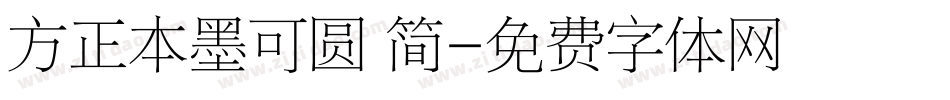 方正本墨可圆 简-免费字体网